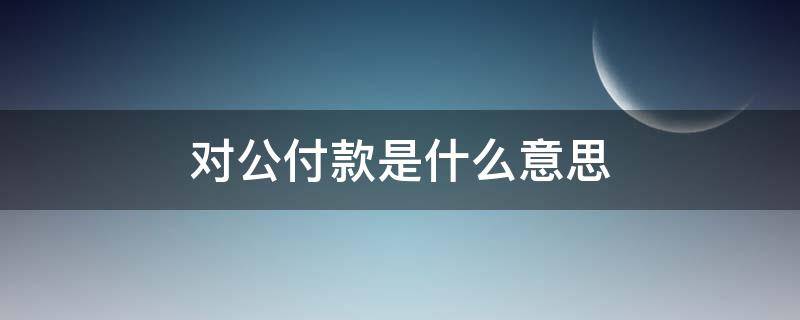 对公付款是什么意思